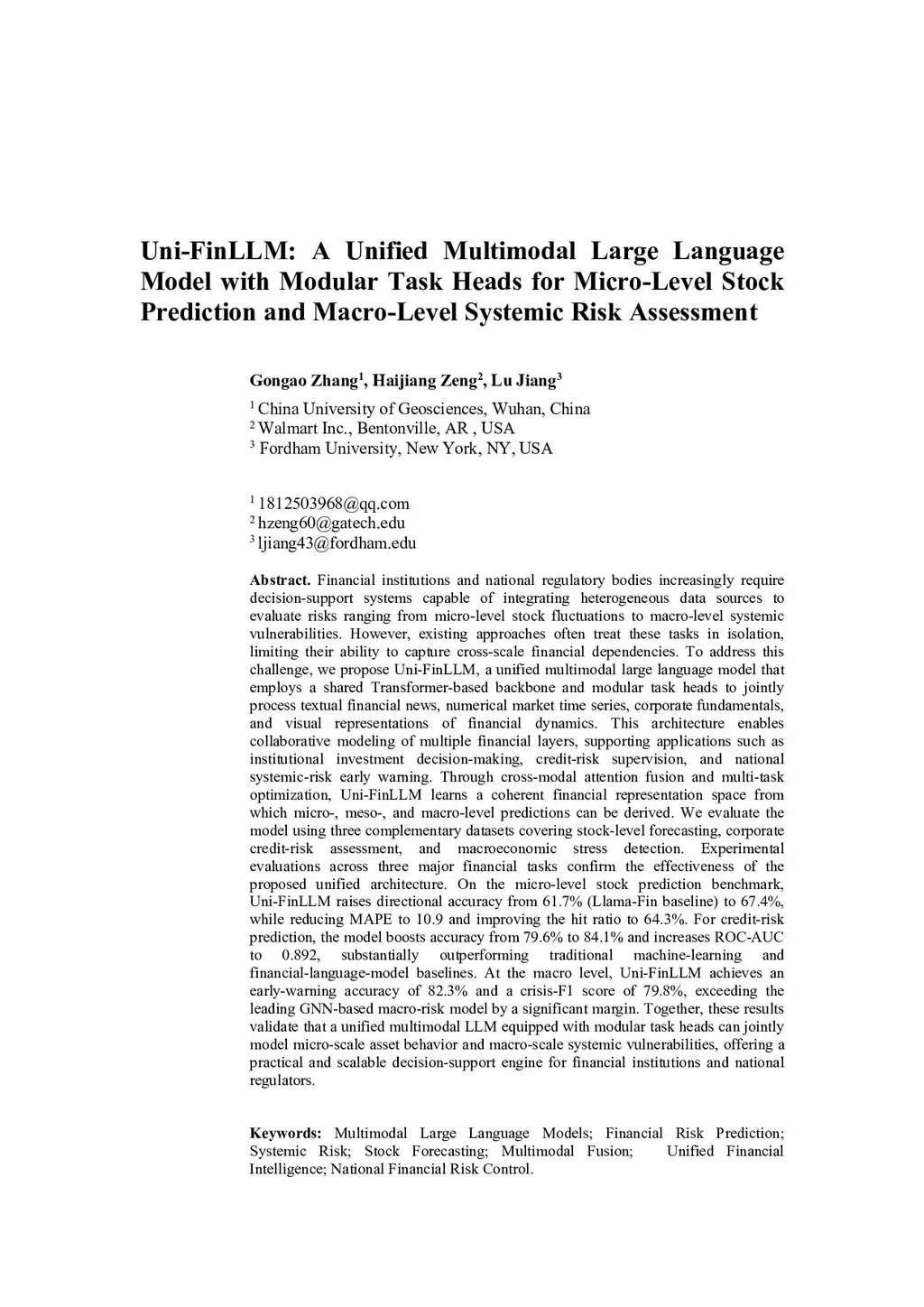 Uni-FinLLM: A Unified Multimodal Large Language Model with Modular Task Heads for Micro-Level Stock Prediction and Macro-Level Systemic Risk Assessment

Gongao Zhang$^1$, Haijiang Zeng$^2$, Lu Jiang$^3$

$^1$ China University of Geosciences, Wuhan, China
$^2$ Walmart Inc., Bentonville, AR , USA
$^3$ Fordham University, New York, NY, USA

$^1$ 1812503968@qq.com
$^2$ hzeng60@gatech.edu
$^3$ ljiang43@fordham.edu

Abstract. Financial institutions and national regulatory bodies increasingly require decision-support systems capable of integrating heterogeneous data sources to evaluate risks ranging from micro-level stock fluctuations to macro-level systemic vulnerabilities. However, existing approaches often treat these tasks in isolation, limiting their ability to capture cross-scale financial dependencies. To address this challenge, we propose Uni-FinLLM, a unified multimodal large language model that employs a shared Transformer-based backbone and modular task heads to jointly process textual financial news, numerical market time series, corporate fundamentals, and visual representations of financial dynamics. This architecture enables collaborative modeling of multiple financial layers, supporting applications such as institutional investment decision-making, credit-risk supervision, and national systemic-risk early warning. Through cross-modal attention fusion and multi-task optimization, Uni-FinLLM learns a coherent financial representation space from which micro-, meso-, and macro-level predictions can be derived. We evaluate the model using three complementary datasets covering stock-level forecasting, corporate credit-risk assessment, and macroeconomic stress detection. Experimental evaluations across three major financial tasks confirm the effectiveness of the proposed unified architecture. On the micro-level stock prediction benchmark, Uni-FinLLM raises directional accuracy from 61.7% (Llama-Fin baseline) to 67.4%, while reducing MAPE to 10.9 and improving the hit ratio to 64.3%. For credit-risk prediction, the model boosts accuracy from 79.6% to 84.1% and increases ROC-AUC to 0.892, substantially outperforming traditional machine-learning and financial-language-model baselines. At the macro level, Uni-FinLLM achieves an early-warning accuracy of 82.3% and a crisis-F1 score of 79.8%, exceeding the leading GNN-based macro-risk model by a significant margin. Together, these results validate that a unified multimodal LLM equipped with modular task heads can jointly model micro-scale asset behavior and macro-scale systemic vulnerabilities, offering a practical and scalable decision-support engine for financial institutions and national regulators.

Keywords: Multimodal Large Language Models; Financial Risk Prediction; Systemic Risk; Stock Forecasting; Multimodal Fusion; Unified Financial Intelligence; National Financial Risk Control.